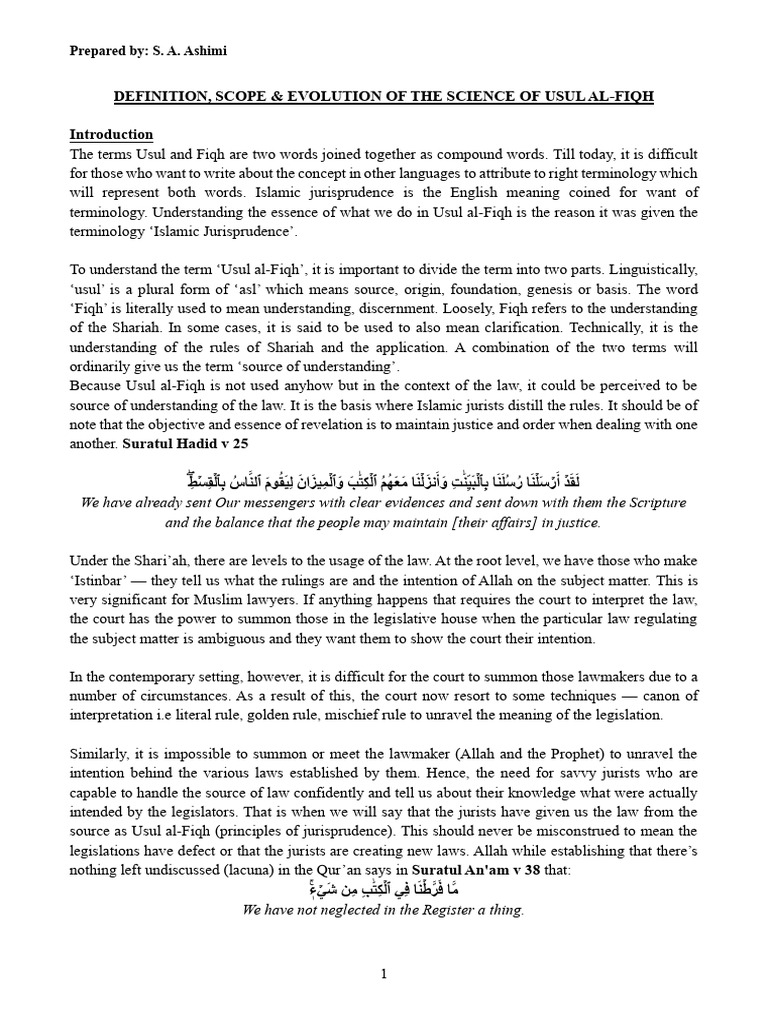 Prepared by: S. A. Ashimi

DEFINITION, SCOPE & EVOLUTION OF THE SCIENCE OF USUL AL-FIQH

Introduction
The terms Usul and Fiqh are two words joined together as compound words. Till today, it is difficult for those who want to write about the concept in other languages to attribute to right terminology which will represent both words. Islamic jurisprudence is the English meaning coined for want of terminology. Understanding the essence of what we do in Usul al-Fiqh is the reason it was given the terminology 'Islamic Jurisprudence'.

To understand the term 'Usul al-Fiqh', it is important to divide the term into two parts. Linguistically, 'usul' is a plural form of 'asl' which means source, origin, foundation, genesis or basis. The word 'Fiqh' is literally used to mean understanding, discernment. Loosely, Fiqh refers to the understanding of the Shariah. In some cases, it is said to be used to also mean clarification. Technically, it is the understanding of the rules of Shariah and the application. A combination of the two terms will ordinarily give us the term 'source of understanding'.
Because Usul al-Fiqh is not used anyhow but in the context of the law, it could be perceived to be source of understanding of the law. It is the basis where Islamic jurists distill the rules. It should be of note that the objective and essence of revelation is to maintain justice and order when dealing with one another. Suratul Hadid v 25

لَقَدْ أَرْسَلْنَا رُسُلَنَا بِٱلْبَيِّنَٰتِ وَأَنزَلْنَا مَعَهُمُ ٱلْكِتَٰبَ وَٱلْمِيزَانَ لِيَقُومَ ٱلنَّاسُ بِٱلْقِسْطِ
We have already sent Our messengers with clear evidences and sent down with them the Scripture and the balance that the people may maintain [their affairs] in justice.

Under the Shari'ah, there are levels to the usage of the law. At the root level, we have those who make 'Istinbar' — they tell us what the rulings are and the intention of Allah on the subject matter. This is very significant for Muslim lawyers. If anything happens that requires the court to interpret the law, the court has the power to summon those in the legislative house when the particular law regulating the subject matter is ambiguous and they want them to show the court their intention.

In the contemporary setting, however, it is difficult for the court to summon those lawmakers due to a number of circumstances. As a result of this, the court now resort to some techniques — canon of interpretation i.e literal rule, golden rule, mischief rule to unravel the meaning of the legislation.

Similarly, it is impossible to summon or meet the lawmaker (Allah and the Prophet) to unravel the intention behind the various laws established by them. Hence, the need for savvy jurists who are capable to handle the source of law confidently and tell us about their knowledge what were actually intended by the legislators. That is when we will say that the jurists have given us the law from the source as Usul al-Fiqh (principles of jurisprudence). This should never be misconstrued to mean the legislations have defect or that the jurists are creating new laws. Allah while establishing that there's nothing left undiscussed (lacuna) in the Qur'an says in Suratul An'am v 38 that:
مَّا فَرَّطْنَا فِي ٱلْكِتَٰبِ مِن شَيْءٍ
We have not neglected in the Register a thing.

1